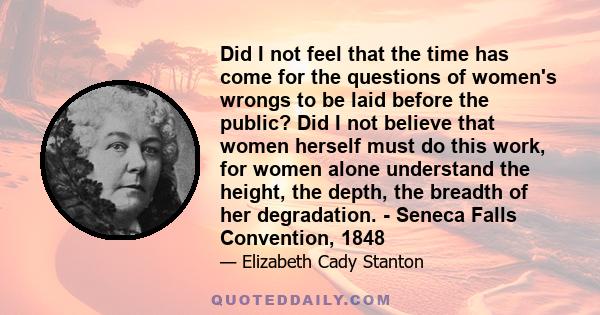 Did I not feel that the time has come for the questions of women's wrongs to be laid before the public? Did I not believe that women herself must do this work, for women alone understand the height, the depth, the breadth of her degradation. - Seneca Falls Convention, 1848

— Elizabeth Cady Stanton

QUOTEDDAILY.COM